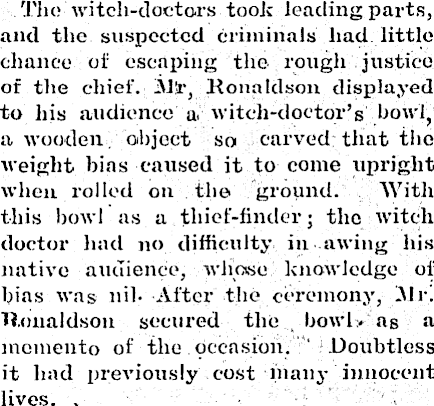 The witch-doctors took leading parts, and the suspected criminals had little chance of escaping the rough justice of the chief. Mr, Ronaldson displayed to his audience a witch-doctor's bowl, a wooden object so carved that the weight bias caused it to come upright when rolled on the ground. With this bowl as a thief-finder; the witch doctor had no difficulty in awing his native audience, whose knowledge of bias was nil. After the ceremony, Mr. Ronaldson secured the bowl, as a memento of the occasion. Doubtless it had previously cost many innocent lives.